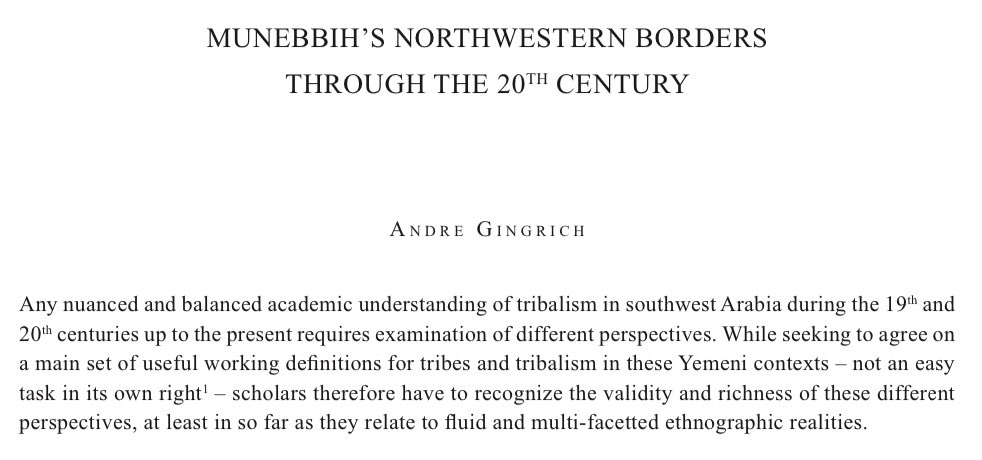 MUNEBBIH'S NORTHWESTERN BORDERS
THROUGH THE 20TH CENTURY

ANDRE GINGRICH

Any nuanced and balanced academic understanding of tribalism in southwest Arabia during the 19th and 20th centuries up to the present requires examination of different perspectives. While seeking to agree on a main set of useful working definitions for tribes and tribalism in these Yemeni contexts – not an easy task in its own right$^{1}$ – scholars therefore have to recognize the validity and richness of these different perspectives, at least in so far as they relate to fluid and multi-facetted ethnographic realities.